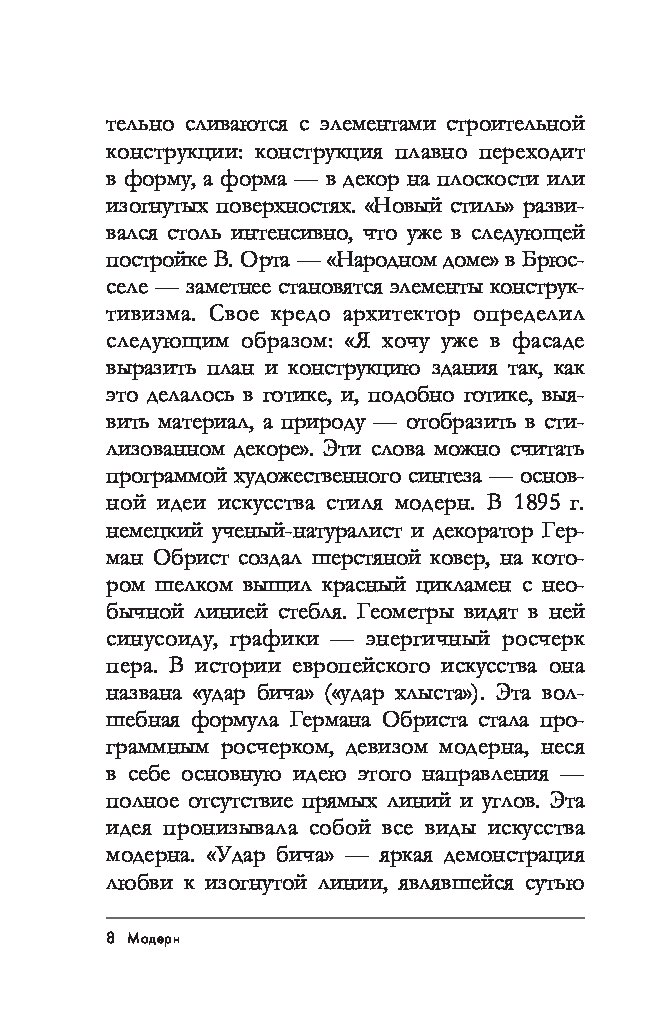 тельно сливаются с элементами строительной конструкции: конструкция плавно переходит в форму, а форма — в декор на плоскости или изогнутых поверхностях. «Новый стиль» развивался столь интенсивно, что уже в следующей постройке В. Орта — «Народном доме» в Брюсселе — заметнее становятся элементы конструктивизма. Свое кредо архитектор определил следующим образом: «Я хочу уже в фасаде выразить план и конструкцию здания так, как это делалось в готике, и, подобно готике, выявить материал, а природу — отобразить в стилизованном декоре». Эти слова можно считать программой художественного синтеза — основной идеи искусства стиля модерн. В 1895 г. немецкий ученый-натуралист и декоратор Герман Обрист создал шерстяной ковер, на котором шелком вышил красный цикламен с необычной линией стебля. Геометры видят в ней синусоиду, графики — энергичный росчерк пера. В истории европейского искусства она названа «удар бича» («удар хлыста»). Эта волшебная формула Германа Обриста стала программным росчерком, девизом модерна, неся в себе основную идею этого направления — полное отсутствие прямых линий и углов. Эта идея пронизывала собой все виды искусства модерна. «Удар бича» — яркая демонстрация любви к изогнутой линии, являвшейся сутью

8 Модерн